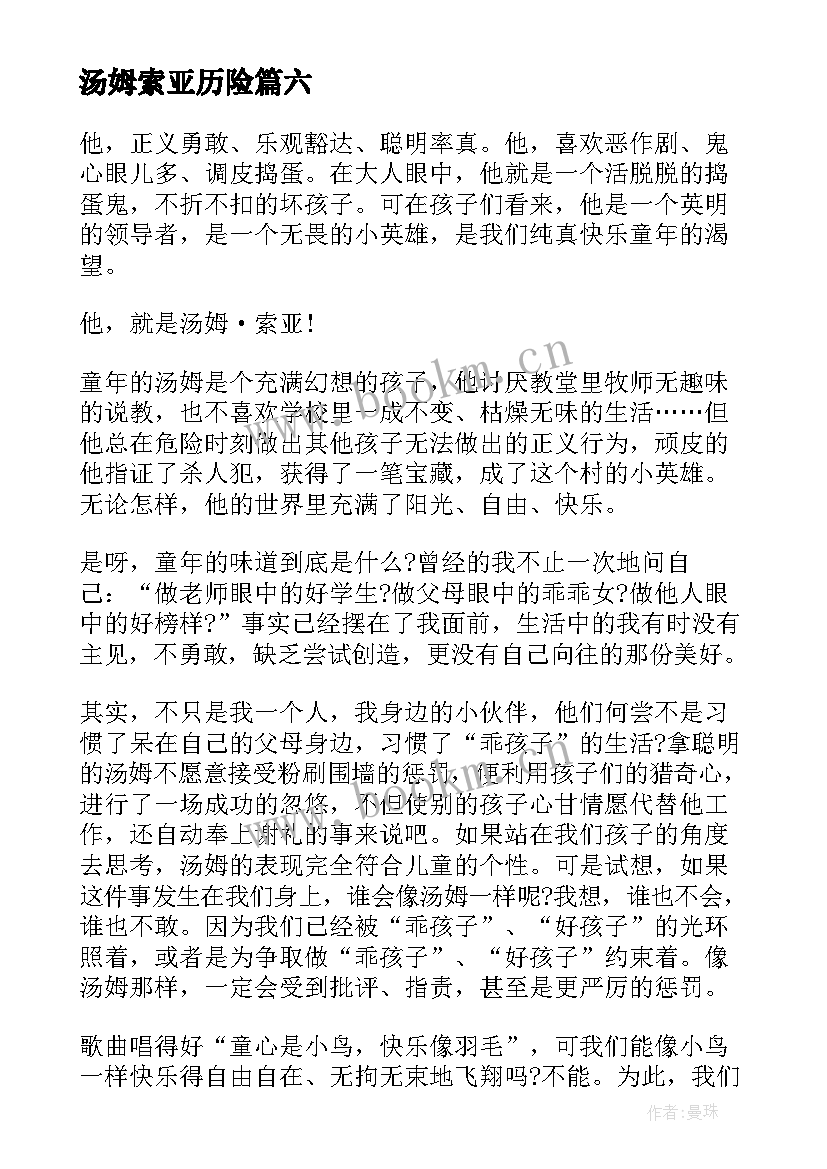 汤姆索亚历险篇六

他，正义勇敢、乐观豁达、聪明率真。他，喜欢恶作剧、鬼心眼儿多、调皮捣蛋。在大人眼中，他就是一个活脱脱的捣蛋鬼，不折不扣的坏孩子。可在孩子们看来，他是一个英明的领导者，是一个无畏的小英雄，是我们纯真快乐童年的渴望。

他，就是汤姆·索亚！

童年的汤姆是个充满幻想的孩子，他讨厌教堂里牧师无趣味的说教，也不喜欢学校里一成不变、枯燥无味的生活……但他总在危险时刻做出其他孩子无法做出的正义行为，顽皮的他指证了杀人犯，获得了一笔宝藏，成了这个村的小英雄。无论怎样，他的世界里充满了阳光、自由、快乐。

是呀，童年的味道到底是什么?曾经的我不止一次地问自己：“做老师眼中的好学生?做父母眼中的乖乖女?做他人眼中的好榜样?”事实已经摆在了我面前，生活中的我有时没有主见，不勇敢，缺乏尝试创造，更没有自己向往的那份美好。

其实，不只是我一个人，我身边的小伙伴，他们何尝不是习惯了呆在自己的父母身边，习惯了“乖孩子”的生活?拿聪明的汤姆不愿意接受粉刷围墙的惩罚，便利用孩子们的猎奇心，进行了一场成功的忽悠，不但使别的孩子心甘情愿代替他工作，还自动奉上谢礼的事来说吧。如果站在我们孩子的角度去思考，汤姆的表现完全符合儿童的个性。可是试想，如果这件事发生在我们身上，谁会像汤姆一样呢?我想，谁也不会，谁也不敢。因为我们已经被“乖孩子”、“好孩子”的光环照着，或者是为争取做“乖孩子”、“好孩子”约束着。像汤姆那样，一定会受到批评、指责，甚至是更严厉的惩罚。

歌曲唱得好“童心是小鸟，快乐像羽毛”，可我们能像小鸟一样快乐得自由自在、无拘无束地飞翔吗?不能。为此，我们

www.bookm.cn

作者：曼珠